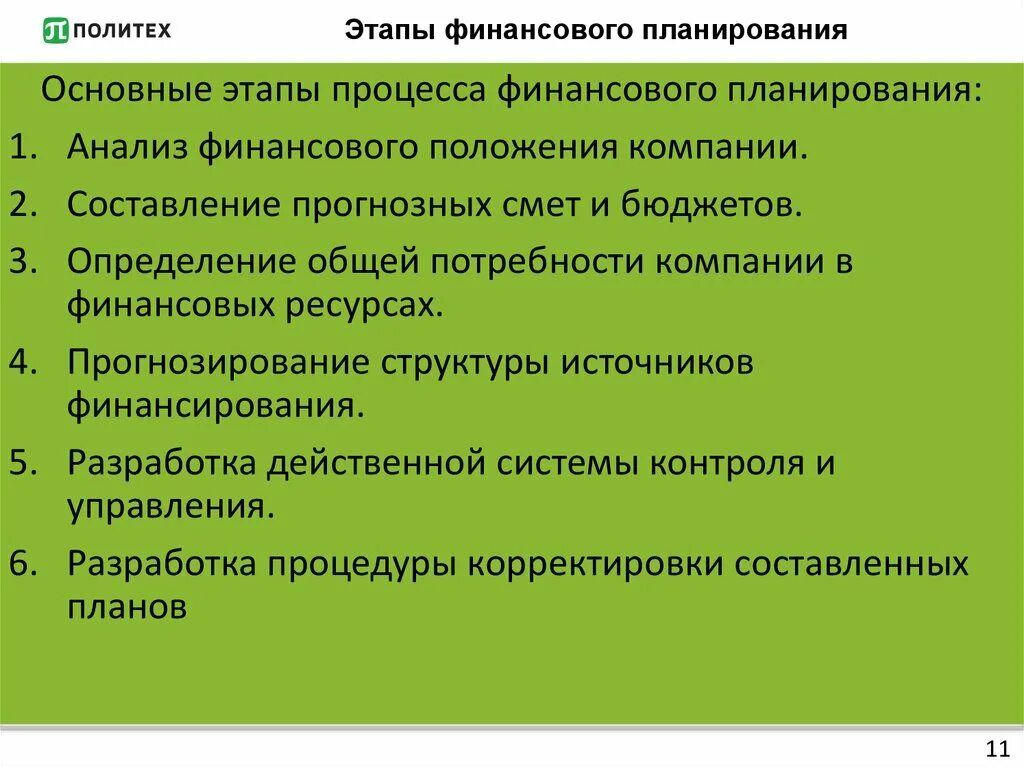 ПОЛИТЕХ

Этапы финансового планирования

Основные этапы процесса финансового планирования:

1. Анализ финансового положения компании.
2. Составление прогнозных смет и бюджетов.
3. Определение общей потребности компании в финансовых ресурсах.
4. Прогнозирование структуры источников финансирования.
5. Разработка действенной системы контроля и управления.
6. Разработка процедуры корректировки составленных планов

11